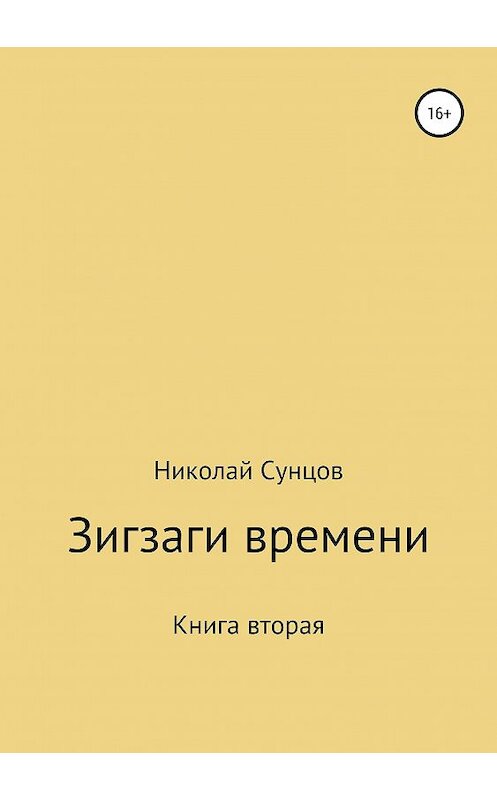 16+

Николай Сунцов

Зигзаги времени

Книга вторая